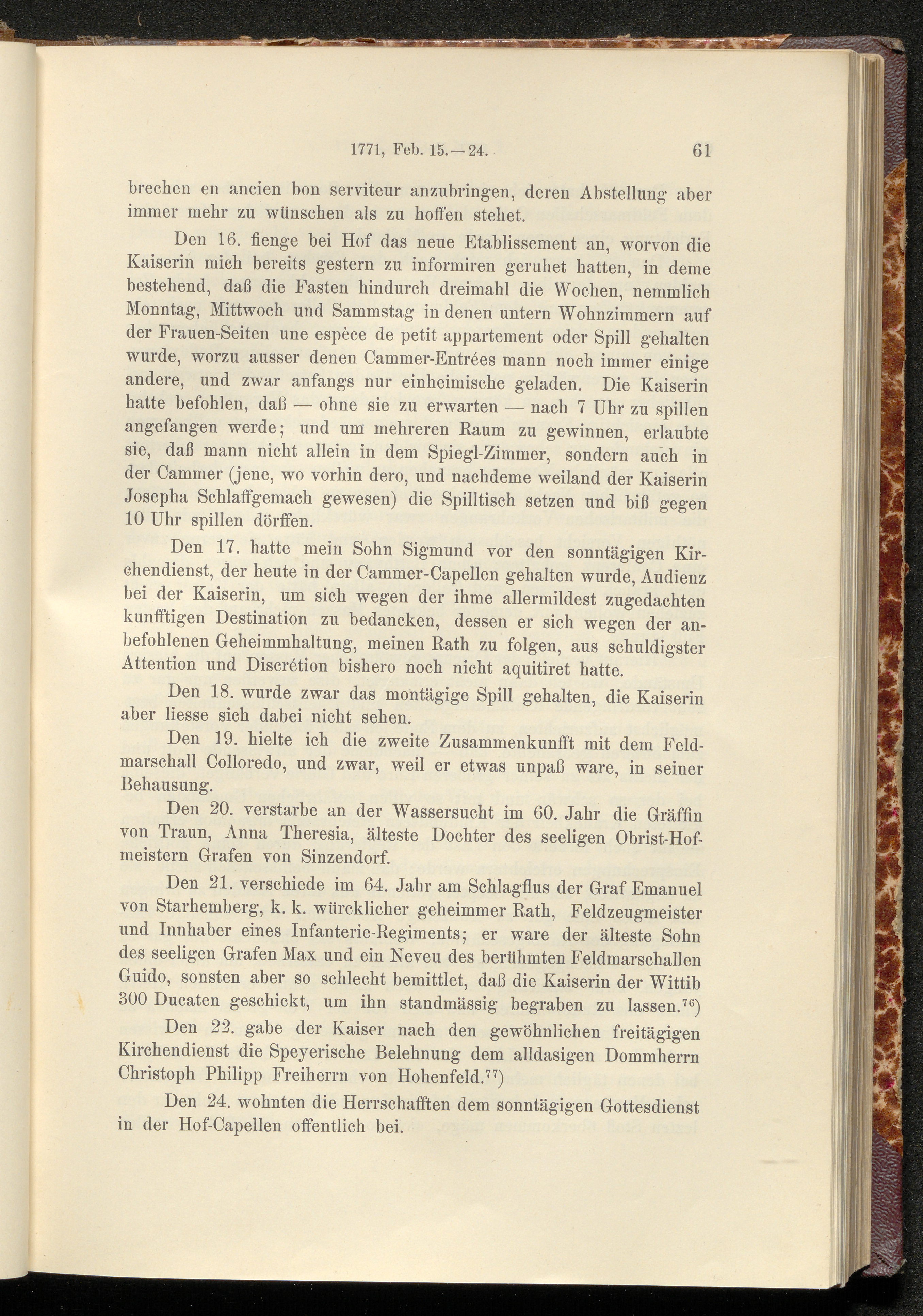 1771, Feb. 15.—24.

61

brechen en ancien bon serviteur anzubringen, deren Abstellung aber immer mehr zu wünschen als zu hoffen stehet.

Den 16. fienge bei Hof das neue Etablissement an, worvon die Kaiserin mich bereits gestern zu informiren geruhet hatten, in deme bestehend, daß die Fasten hindurch dreimahl die Wochen, nemmlich Monntag, Mittwoch und Sammstag in denen untern Wohnzimmern auf der Frauen-Seiten une espèce de petit appartement oder Spill gehalten wurde, worzu ausser denen Cammer-Entrées mann noch immer einige andere, und zwar anfangs nur einheimische geladen. Die Kaiserin hatte befohlen, daß — ohne sie zu erwarten — nach 7 Uhr zu spillen angefangen werde; und um mehreren Raum zu gewinnen, erlaubte sie, daß mann nicht allein in dem Spiegl-Zimmer, sondern auch in der Cammer (jene, wo vorhin dero, und nachdeme weiland der Kaiserin Josepha Schlaffgemach gewesen) die Spilltisch setzen und biß gegen 10 Uhr spillen dörffen.

Den 17. hatte mein Sohn Sigmund vor den sonntägigen Kirchendienst, der heute in der Cammer-Capellen gehalten wurde, Audienz bei der Kaiserin, um sich wegen der ihme allermildest zugedachten kunfftigen Destination zu bedancken, dessen er sich wegen der anbefohlenen Geheimmhaltung, meinen Rath zu folgen, aus schuldigster Attention und Discrétion bishero noch nicht aquitiret hatte.

Den 18. wurde zwar das montägige Spill gehalten, die Kaiserin aber liesse sich dabei nicht sehen.

Den 19. hielte ich die zweite Zusammenkunfft mit dem Feldmarschall Colloredo, und zwar, weil er etwas unpaß ware, in seiner Behausung.

Den 20. verstarbe an der Wassersucht im 60. Jahr die Gräffin von Traun, Anna Theresia, älteste Dochter des seeligen Obrist-Hofmeistern Grafen von Sinzendorf.

Den 21. verschiede im 64. Jahr am Schlagflus der Graf Emanuel von Starhemberg, k. k. würcklicher geheimmer Rath, Feldzeugmeister und Innhaber eines Infanterie-Regiments; er ware der älteste Sohn des seeligen Grafen Max und ein Neveu des berühmten Feldmarschallen Guido, sonsten aber so schlecht bemittlet, daß die Kaiserin der Wittib 300 Ducaten geschickt, um ihn standmässig begraben zu lassen.$^{76}$)

Den 22. gabe der Kaiser nach den gewöhnlichen freitägigen Kirchendienst die Speyerische Belehnung dem alldasigen Dommherrn Christoph Philipp Freiherrn von Hohenfeld.$^{77}$)

Den 24. wohnten die Herrschafften dem sonntägigen Gottesdienst in der Hof-Capellen offentlich bei.